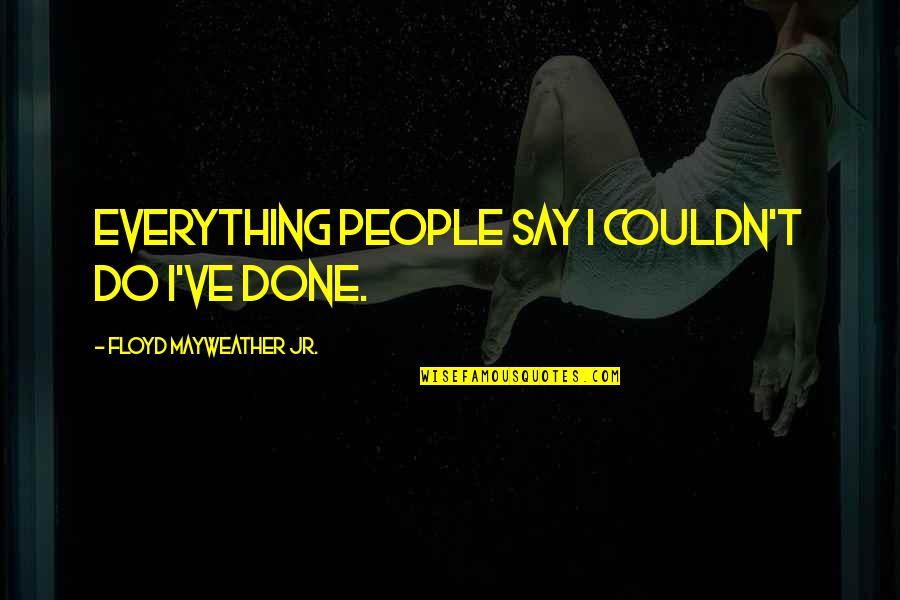 EVERYTHING PEOPLE SAY I COULDN'T DO I'VE DONE.

- FLOYD MAYWEATHER JR.

WISEFAMOUSQUOTES.COM